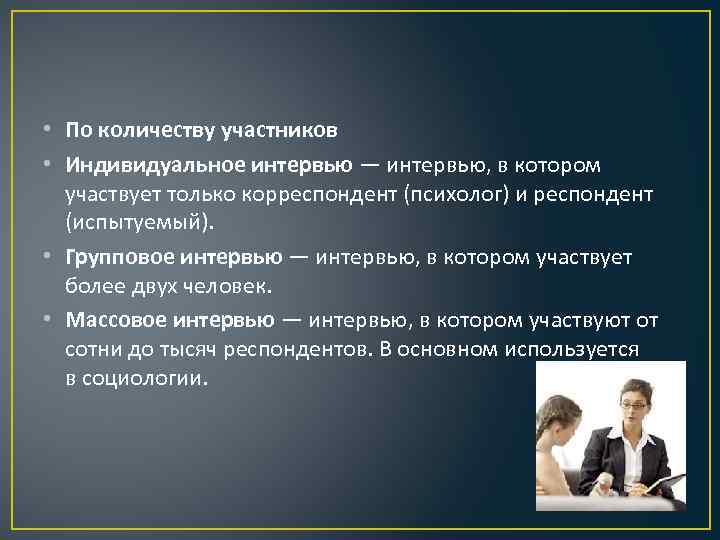 • По количеству участников

• Индивидуальное интервью — интервью, в котором участвует только корреспондент (психолог) и респондент (испытуемый).

• Групповое интервью — интервью, в котором участвует более двух человек.

• Массовое интервью — интервью, в котором участвуют от сотни до тысяч респондентов. В основном используется в социологии.